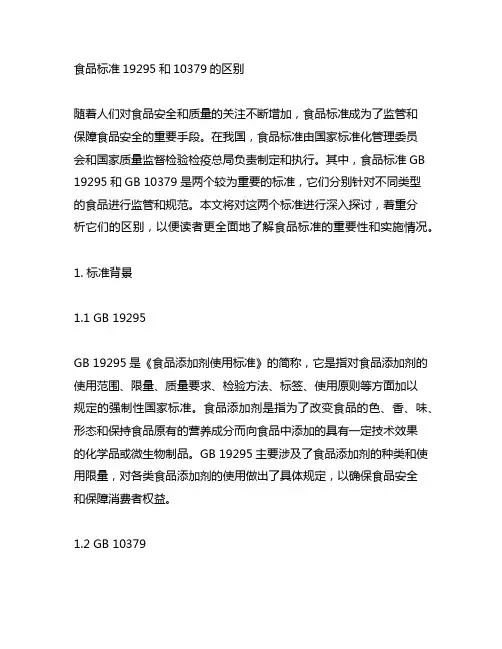 食品标准 19295 和 10379 的区别

随着人们对食品安全和质量的关注不断增加，食品标准成为了监管和保障食品安全的重要手段。在我国，食品标准由国家标准化管理委员会和国家质量监督检验检疫总局负责制定和执行。其中，食品标准 GB 19295 和 GB 10379 是两个较为重要的标准，它们分别针对不同类型的食品进行监管和规范。本文将对这两个标准进行深入探讨，着重分析它们的区别，以便读者更全面地了解食品标准的重要性和实施情况。

1. 标准背景

1.1 GB 19295

GB 19295 是《食品添加剂使用标准》的简称，它是指对食品添加剂的使用范围、限量、质量要求、检验方法、标签、使用原则等方面加以规定的强制性国家标准。食品添加剂是指为了改变食品的色、香、味、形态和保持食品原有的营养成分而向食品中添加的具有一定技术效果的化学品或微生物制品。GB 19295 主要涉及了食品添加剂的种类和使用限量，对各类食品添加剂的使用做出了具体规定，以确保食品安全和保障消费者权益。

1.2 GB 10379